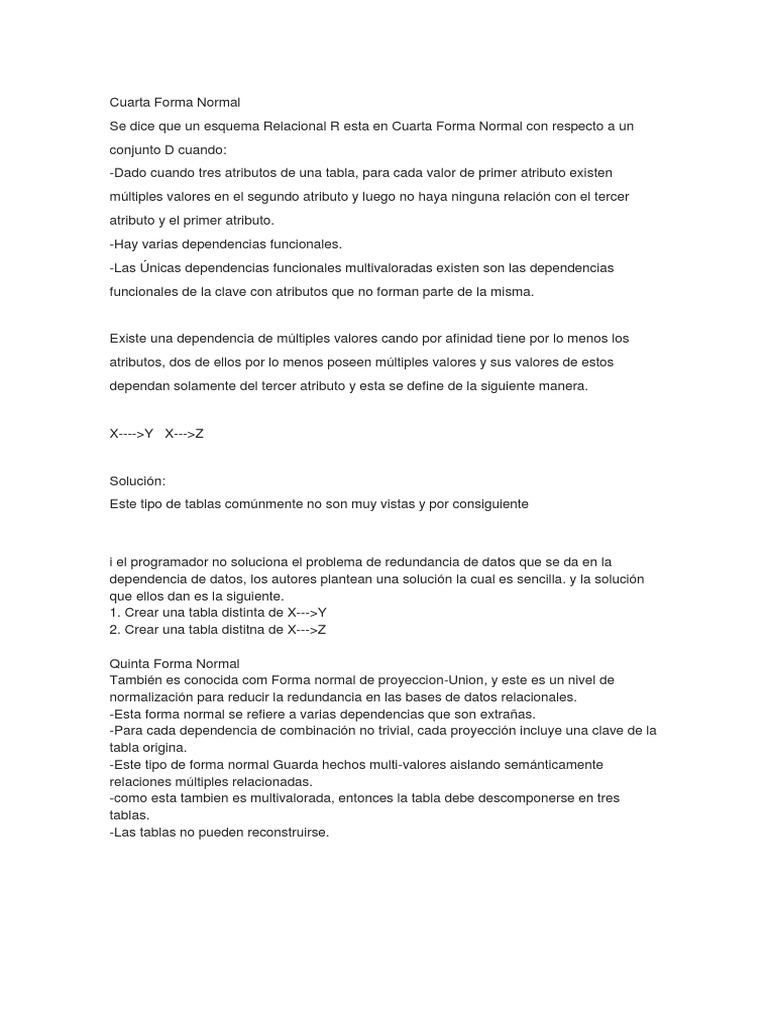 Cuarta Forma Normal
Se dice que un esquema Relacional R esta en Cuarta Forma Normal con respecto a un conjunto D cuando:
-Dado cuando tres atributos de una tabla, para cada valor de primer atributo existen múltiples valores en el segundo atributo y luego no haya ninguna relación con el tercer atributo y el primer atributo.
-Hay varias dependencias funcionales.
-Las Únicas dependencias funcionales multivaloradas existen son las dependencias funcionales de la clave con atributos que no forman parte de la misma.

Existe una dependencia de múltiples valores cando por afinidad tiene por lo menos los atributos, dos de ellos por lo menos poseen múltiples valores y sus valores de estos dependan solamente del tercer atributo y esta se define de la siguiente manera.

X---->Y X--->Z

Solución:
Este tipo de tablas comúnmente no son muy vistas y por consiguiente

i el programador no soluciona el problema de redundancia de datos que se da en la dependencia de datos, los autores plantean una solución la cual es sencilla. y la solución que ellos dan es la siguiente.
1. Crear una tabla distinta de X--->Y
2. Crear una tabla distitna de X--->Z

Quinta Forma Normal
También es conocida com Forma normal de proyeccion-Union, y este es un nivel de normalización para reducir la redundancia en las bases de datos relacionales.
-Esta forma normal se refiere a varias dependencias que son extrañas.
-Para cada dependencia de combinación no trivial, cada proyección incluye una clave de la tabla origina.
-Este tipo de forma normal Guarda hechos multi-valores aislando semánticamente relaciones múltiples relacionadas.
-como esta tambien es multivalorada, entonces la tabla debe descomponerse en tres tablas.
-Las tablas no pueden reconstruirse.